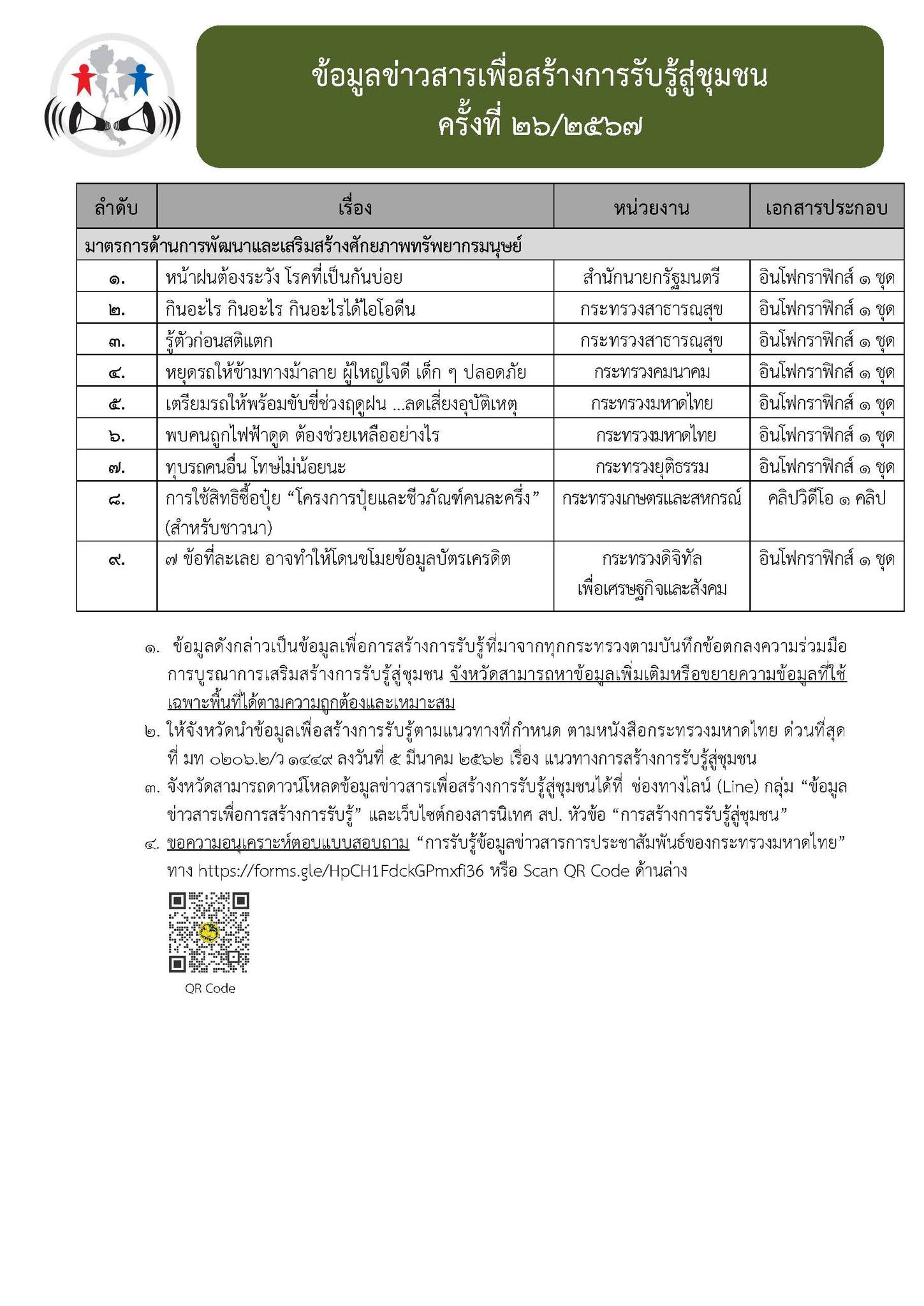 ข้อมูลข่าวสารเพื่อสร้างการรับรู้สู่ชุมชน
ครั้งที่ ๒๖/๒๕๖๗

| ลำดับ | เรื่อง | หน่วยงาน | เอกสารประกอบ |
|---|---|---|---|
| มาตรการด้านการพัฒนาและเสริมสร้างศักยภาพทรัพยากรมนุษย์ | | | |
| ๑. | หน้าฝนต้องระวัง โรคที่เป็นกันบ่อย | สำนักนายกรัฐมนตรี | อินโฟกราฟิกส์ ๑ ชุด |
| ๒. | กินอะไร กินอะไร กินอะไรได้ไอโอดีน | กระทรวงสาธารณสุข | อินโฟกราฟิกส์ ๑ ชุด |
| ๓. | รู้ตัวก่อนสติแตก | กระทรวงสาธารณสุข | อินโฟกราฟิกส์ ๑ ชุด |
| ๔. | หยุดรถให้ข้ามทางม้าลาย ผู้ใหญ่ใจดี เด็ก ๆ ปลอดภัย | กระทรวงคมนาคม | อินโฟกราฟิกส์ ๑ ชุด |
| ๕. | เตรียมรถให้พร้อมขับขี่ช่วงฤดูฝน ...ลดเสี่ยงอุบัติเหตุ | กระทรวงมหาดไทย | อินโฟกราฟิกส์ ๑ ชุด |
| ๖. | พบคนถูกไฟฟ้าดูด ต้องช่วยเหลืออย่างไร | กระทรวงมหาดไทย | อินโฟกราฟิกส์ ๑ ชุด |
| ๗. | ทุบรถคนอื่น โทษไม่น้อยนะ | กระทรวงยุติธรรม | อินโฟกราฟิกส์ ๑ ชุด |
| ๘. | การใช้สิทธิซื้อปุ๋ย “โครงการปุ๋ยและชีวภัณฑ์คนละครึ่ง” (สำหรับชาวนา) | กระทรวงเกษตรและสหกรณ์ | คลิปวิดีโอ ๑ คลิป |
| ๙. | ๗ ข้อที่ละเลย อาจทำให้โดนขโมยข้อมูลบัตรเครดิต | กระทรวงดิจิทัลเพื่อเศรษฐกิจและสังคม | อินโฟกราฟิกส์ ๑ ชุด |

๑. ข้อมูลดังกล่าวเป็นข้อมูลเพื่อการสร้างการรับรู้ที่มาจากทุกกระทรวงตามบันทึกข้อตกลงความร่วมมือการบูรณาการเสริมสร้างการรับรู้สู่ชุมชน จังหวัดสามารถหาข้อมูลเพิ่มเติมหรือขยายความข้อมูลที่ใช้เฉพาะพื้นที่ได้ตามความถูกต้องและเหมาะสม
๒. ให้จังหวัดนำข้อมูลเพื่อสร้างการรับรู้ตามแนวทางที่กำหนด ตามหนังสือกระทรวงมหาดไทย ด่วนที่สุด ที่ มท ๐๒๐๖.๒/ว ๑๔๔๙ ลงวันที่ ๕ มีนาคม ๒๕๖๒ เรื่อง แนวทางการสร้างการรับรู้สู่ชุมชน
๓. จังหวัดสามารถดาวน์โหลดข้อมูลข่าวสารเพื่อสร้างการรับรู้สู่ชุมชนได้ที่ ช่องทางไลน์ (Line) กลุ่ม “ข้อมูลข่าวสารเพื่อการสร้างการรับรู้” และเว็บไซต์กองสารนิเทศ สป. หัวข้อ “การสร้างการรับรู้สู่ชุมชน”
๔. ขอความอนุเคราะห์ตอบแบบสอบถาม “การรับรู้ข้อมูลข่าวสารการประชาสัมพันธ์ของกระทรวงมหาดไทย” ทาง https://forms.gle/HpCH1FdckGPmxfi36 หรือ Scan QR Code ด้านล่าง

QR Code